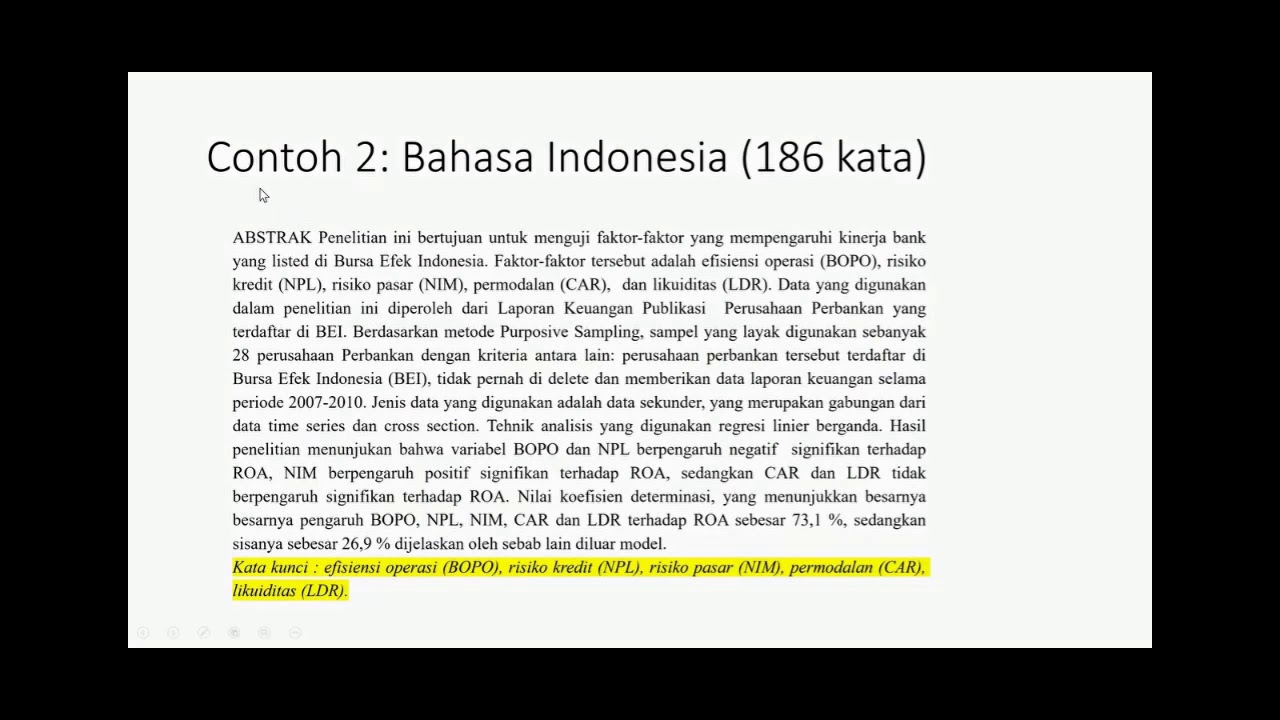 Contoh 2: Bahasa Indonesia (186 kata)

ABSTRAK Penelitian ini bertujuan untuk menguji faktor-faktor yang mempengaruhi kinerja bank yang listed di Bursa Efek Indonesia. Faktor-faktor tersebut adalah efisiensi operasi (BOPO), risiko kredit (NPL), risiko pasar (NIM), permodalan (CAR), dan likuiditas (LDR). Data yang digunakan dalam penelitian ini diperoleh dari Laporan Keuangan Publikasi Perusahaan Perbankan yang terdaftar di BEI. Berdasarkan metode Purposive Sampling, sampel yang layak digunakan sebanyak 28 perusahaan Perbankan dengan kriteria antara lain: perusahaan perbankan tersebut terdaftar di Bursa Efek Indonesia (BEI), tidak pernah di delete dan memberikan data laporan keuangan selama periode 2007-2010. Jenis data yang digunakan adalah data sekunder, yang merupakan gabungan dari data time series dan cross section. Tehnik analisis yang digunakan regresi linier berganda. Hasil penelitian menunjukan bahwa variabel BOPO dan NPL berpengaruh negatif signifikan terhadap ROA, NIM berpengaruh positif signifikan terhadap ROA, sedangkan CAR dan LDR tidak berpengaruh signifikan terhadap ROA. Nilai koefisien determinasi, yang menunjukkan besarnya besarnya pengaruh BOPO, NPL, NIM, CAR dan LDR terhadap ROA sebesar 73,1 %, sedangkan sisanya sebesar 26,9 % dijelaskan oleh sebab lain diluar model.
Kata kunci : efisiensi operasi (BOPO), risiko kredit (NPL), risiko pasar (NIM), permodalan (CAR), likuiditas (LDR).